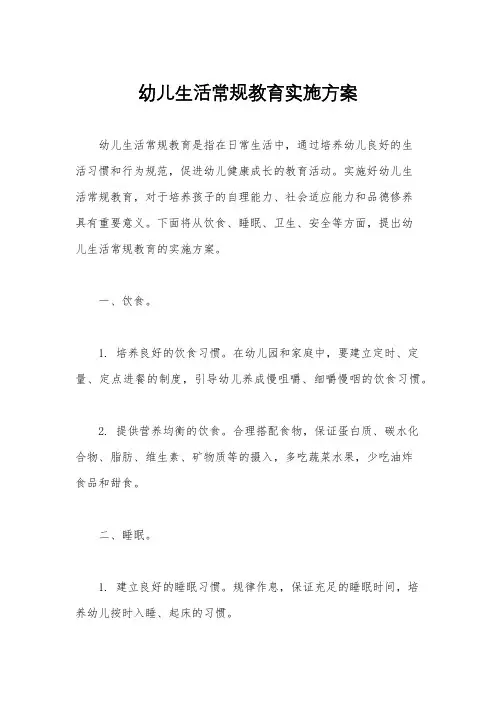 幼儿生活常规教育实施方案

幼儿生活常规教育是指在日常生活中，通过培养幼儿良好的生活习惯和行为规范，促进幼儿健康成长的教育活动。实施好幼儿生活常规教育，对于培养孩子的自理能力、社会适应能力和品德修养具有重要意义。下面将从饮食、睡眠、卫生、安全等方面，提出幼儿生活常规教育的实施方案。

一、饮食。

1. 培养良好的饮食习惯。在幼儿园和家庭中，要建立定时、定量、定点进餐的制度，引导幼儿养成慢咀嚼、细嚼慢咽的饮食习惯。

2. 提供营养均衡的饮食。合理搭配食物，保证蛋白质、碳水化合物、脂肪、维生素、矿物质等的摄入，多吃蔬菜水果，少吃油炸食品和甜食。

二、睡眠。

1. 建立良好的睡眠习惯。规律作息，保证充足的睡眠时间，培养幼儿按时入睡、起床的习惯。